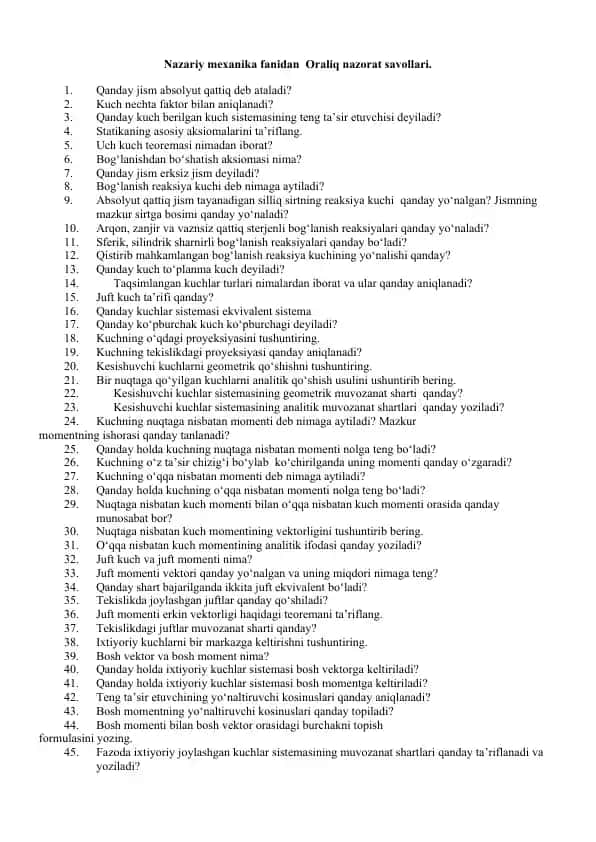 Nazariy mexanika fanidan Oraliq nazorat savollari.

1. Qanday jism absolyut qattiq deb ataladi?
2. Kuch nechta faktor bilan aniqlanadi?
3. Qanday kuch berilgan kuch sistemasining teng ta'sir etuvchisi deyiladi?
4. Statikaning asosiy aksiomalarini ta'riflang.
5. Uch kuch teoremasi nimadan iborat?
6. Bog'lanishdan bo'shatish aksiomasi nima?
7. Qanday jism erksiz jism deyiladi?
8. Bog'lanish reaksiya kuchi deb nimaga aytiladi?
9. Absolyut qattiq jism tayanadigan silliq sirtning reaksiya kuchi qanday yo'nalgan? Jismning mazkur sirtga bosimi qanday yo'naladi?
10. Arqon, zanjir va vaznsiz qattiq sterjenli bog'lanish reaksiyalari qanday yo'naladi?
11. Sferik, silindrik sharnirli bog'lanish reaksiyalari qanday bo'ladi?
12. Qistirib mahkamlangan bog'lanish reaksiya kuchining yo'nalishi qanday?
13. Qanday kuch to'planma kuch deyiladi?
14. Taqsimlangan kuchlar turlari nimalardan iborat va ular qanday aniqlanadi?
15. Juft kuch ta'rifi qanday?
16. Qanday kuchlar sistemasi ekvivalent sistema
17. Qanday ko'pburchak kuch ko'pburchagi deyiladi?
18. Kuchning o'qdagi proyeksiyasini tushuntiring.
19. Kuchning tekislikdagi proyeksiyasi qanday aniqlanadi?
20. Kesishuvchi kuchlarni geometrik qo'shishni tushuntiring.
21. Bir nuqtaga qo'yilgan kuchlarni analitik qo'shish usulini ushuntirib bering.
22. Kesishuvchi kuchlar sistemasining geometrik muvozanat sharti qanday?
23. Kesishuvchi kuchlar sistemasining analitik muvozanat shartlari qanday yoziladi?
24. Kuchning nuqtaga nisbatan momenti deb nimaga aytiladi? Mazkur momentning ishorasi qanday tanlanadi?
25. Qanday holda kuchning nuqtaga nisbatan momenti nolga teng bo'ladi?
26. Kuchning o'z ta'sir chizig'i bo'ylab ko'chirilganda uning momenti qanday o'zgaradi?
27. Kuchning o'qqa nisbatan momenti deb nimaga aytiladi?
28. Qanday holda kuchning o'qqa nisbatan momenti nolga teng bo'ladi?
29. Nuqtaga nisbatan kuch momenti bilan o'qqa nisbatan kuch momenti orasida qanday munosabat bor?
30. Nuqtaga nisbatan kuch momentining vektorligini tushuntirib bering.
31. O'qqa nisbatan kuch momentining analitik ifodasi qanday yoziladi?
32. Juft kuch va juft momenti nima?
33. Juft momenti vektori qanday yo'nalgan va uning miqdori nimaga teng?
34. Qanday shart bajarilganda ikkita juft ekvivalent bo'ladi?
35. Tekislikda joylashgan juftlar qanday qo'shiladi?
36. Juft momenti erkin vektorligi haqidagi teoremani ta'riflang.
37. Tekislikdagi juftlar muvozanat sharti qanday?
38. Ixtiyoriy kuchlarni bir markazga keltirishni tushuntiring.
39. Bosh vektor va bosh moment nima?
40. Qanday holda ixtiyoriy kuchlar sistemasi bosh vektorga keltiriladi?
41. Qanday holda ixtiyoriy kuchlar sistemasi bosh momentga keltiriladi?
42. Teng ta'sir etuvchining yo'naltiruvchi kosinuslari qanday aniqlanadi?
43. Bosh momentning yo'naltiruvchi kosinuslari qanday topiladi?
44. Bosh momenti bilan bosh vektor orasidagi burchakni topish formulasini yozing.
45. Fazoda ixtiyoriy joylashgan kuchlar sistemasining muvozanat shartlari qanday ta'riflanadi va yoziladi?